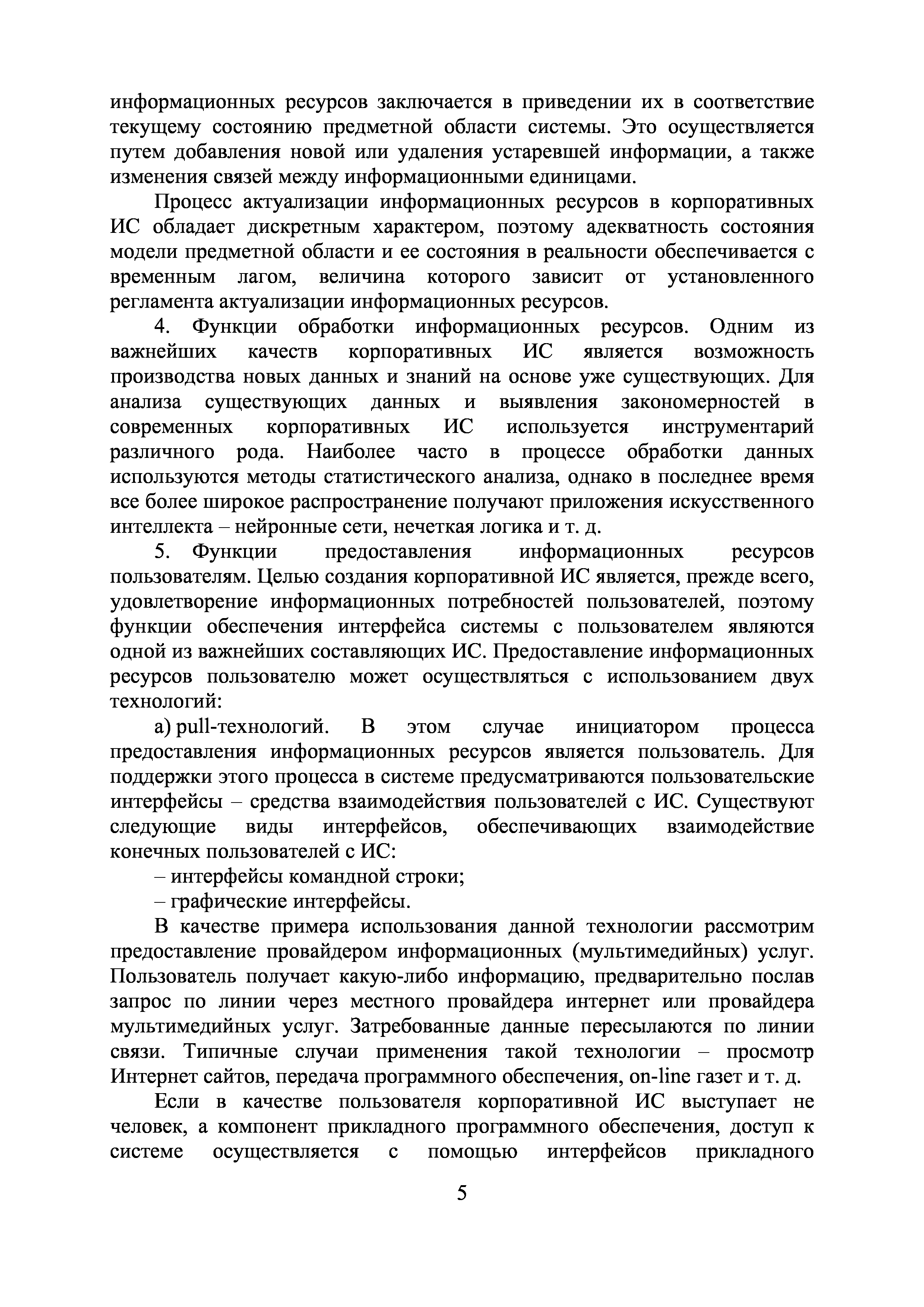 информационных ресурсов заключается в приведении их в соответствие текущему состоянию предметной области системы. Это осуществляется путем добавления новой или удаления устаревшей информации, а также изменения связей между информационными единицами.

Процесс актуализации информационных ресурсов в корпоративных ИС обладает дискретным характером, поэтому адекватность состояния модели предметной области и ее состояния в реальности обеспечивается с временным лагом, величина которого зависит от установленного регламента актуализации информационных ресурсов.

4. Функции обработки информационных ресурсов. Одним из важнейших качеств корпоративных ИС является возможность производства новых данных и знаний на основе уже существующих. Для анализа существующих данных и выявления закономерностей в современных корпоративных ИС используется инструментарий различного рода. Наиболее часто в процессе обработки данных используются методы статистического анализа, однако в последнее время все более широкое распространение получают приложения искусственного интеллекта – нейронные сети, нечеткая логика и т. д.

5. Функции предоставления информационных ресурсов пользователям. Целью создания корпоративной ИС является, прежде всего, удовлетворение информационных потребностей пользователей, поэтому функции обеспечения интерфейса системы с пользователем являются одной из важнейших составляющих ИС. Предоставление информационных ресурсов пользователю может осуществляться с использованием двух технологий:

а) pull-технологий. В этом случае инициатором процесса предоставления информационных ресурсов является пользователь. Для поддержки этого процесса в системе предусматриваются пользовательские интерфейсы – средства взаимодействия пользователей с ИС. Существуют следующие виды интерфейсов, обеспечивающих взаимодействие конечных пользователей с ИС:

– интерфейсы командной строки;

– графические интерфейсы.

В качестве примера использования данной технологии рассмотрим предоставление провайдером информационных (мультимедийных) услуг. Пользователь получает какую-либо информацию, предварительно послав запрос по линии через местного провайдера интернет или провайдера мультимедийных услуг. Затребованные данные пересылаются по линии связи. Типичные случаи применения такой технологии – просмотр Интернет сайтов, передача программного обеспечения, on-line газет и т. д.

Если в качестве пользователя корпоративной ИС выступает не человек, а компонент прикладного программного обеспечения, доступ к системе осуществляется с помощью интерфейсов прикладного

5